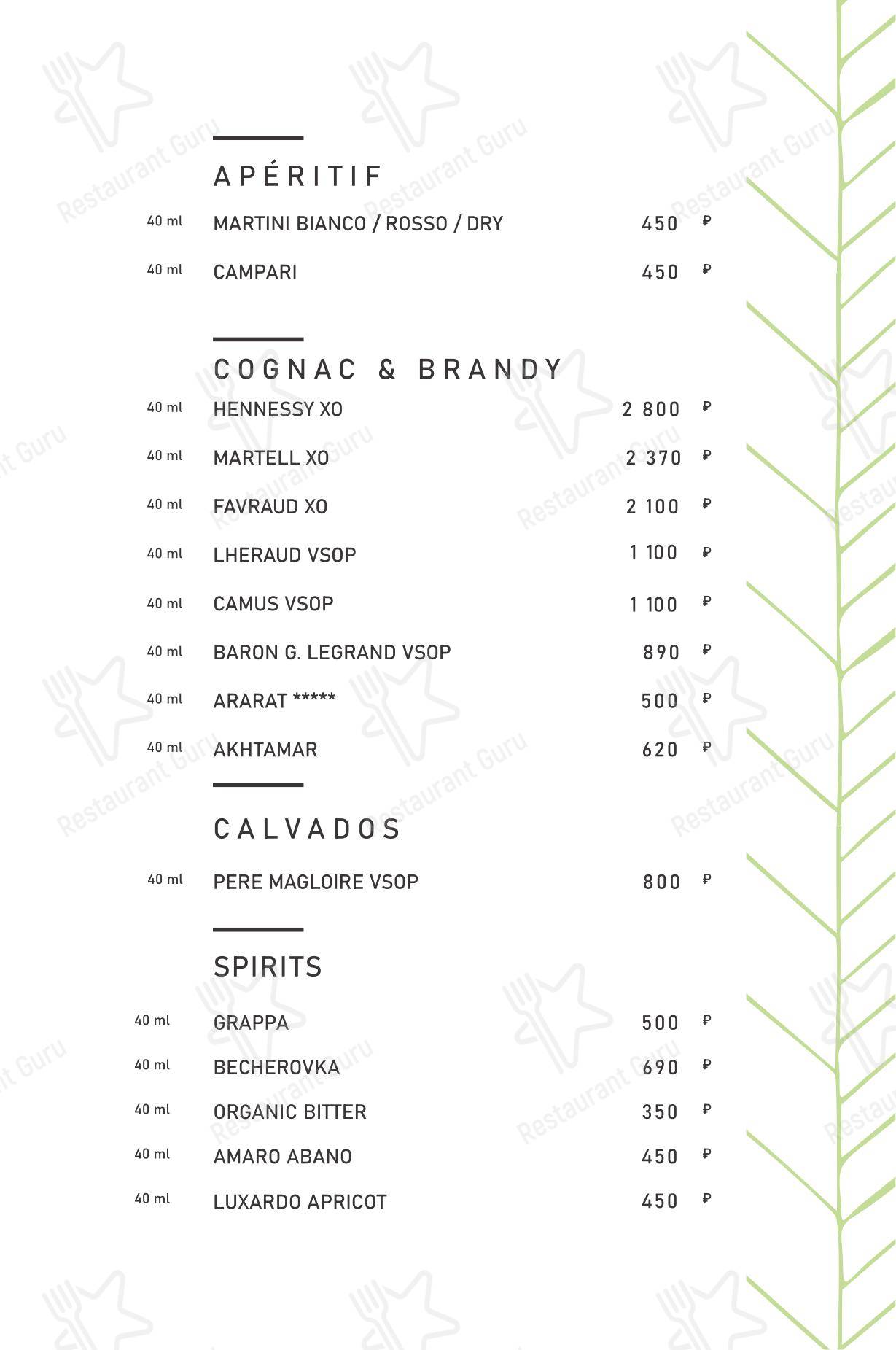 APÉRITIF

40 ml MARTINI BIANCO / ROSSO / DRY 450 ₽

40 ml CAMPARI 450 ₽

COGNAC & BRANDY

40 ml HENNESSY XO 2 800 ₽

40 ml MARTELL XO 2 370 ₽

40 ml FAVRAUD XO 2 100 ₽

40 ml LHERAUD VSOP 1 100 ₽

40 ml CAMUS VSOP 1 100 ₽

40 ml BARON G. LEGRAND VSOP 890 ₽

40 ml ARARAT ***** 500 ₽

40 ml AKHTAMAR 620 ₽

CALVADOS

40 ml PERE MAGLOIRE VSOP 800 ₽

SPIRITS

40 ml GRAPPA 500 ₽

40 ml BECHEROVKA 690 ₽

40 ml ORGANIC BITTER 350 ₽

40 ml AMARO ABANO 450 ₽

40 ml LUXARDO APRICOT 450 ₽

Restaurant Guru